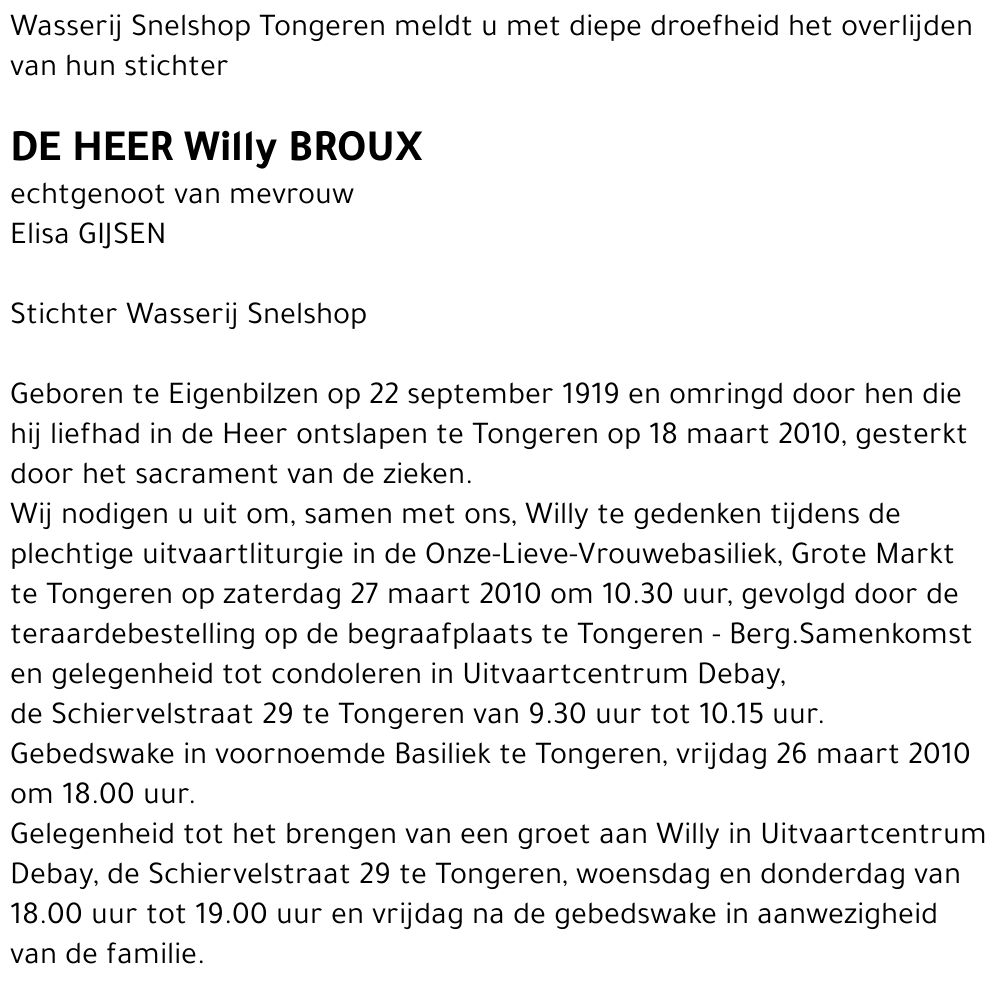 Wasserij Snelshop Tongeren meldt u met diepe droefheid het overlijden van hun stichter

DE HEER Willy BROUX

echtgenoot van mevrouw
Elisa GIJSEN

Stichter Wasserij Snelshop

Geboren te Eigenbilzen op 22 september 1919 en omringd door hen die hij liefhad in de Heer ontslapen te Tongeren op 18 maart 2010, gesterkt door het sacrament van de zieken.
Wij nodigen u uit om, samen met ons, Willy te gedenken tijdens de plechtige uitvaartliturgie in de Onze-Lieve-Vrouwebasiliek, Grote Markt te Tongeren op zaterdag 27 maart 2010 om 10.30 uur, gevolgd door de teraardebestelling op de begraafplaats te Tongeren - Berg.Samenkomst en gelegenheid tot condoleren in Uitvaartcentrum Debay,
de Schiervelstraat 29 te Tongeren van 9.30 uur tot 10.15 uur.
Gebedswake in voornoemde Basiliek te Tongeren, vrijdag 26 maart 2010 om 18.00 uur.
Gelegenheid tot het brengen van een groet aan Willy in Uitvaartcentrum Debay, de Schiervelstraat 29 te Tongeren, woensdag en donderdag van 18.00 uur tot 19.00 uur en vrijdag na de gebedswake in aanwezigheid van de familie.